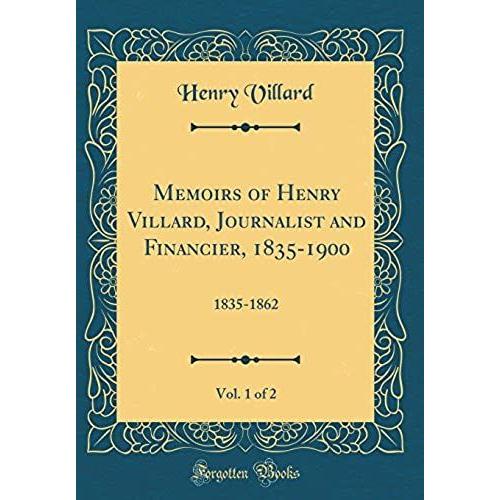 Henry Villard

Memoirs of Henry Villard, Journalist and Financier, 1835-1900

1835-1862

Vol. 1 of 2

Forgotten Books